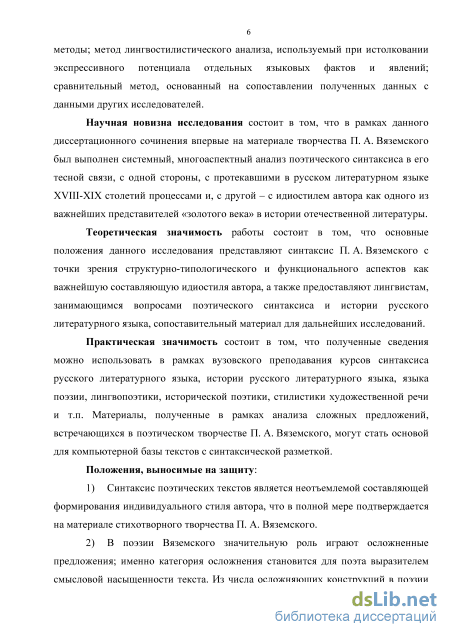 6

методы; метод лингвостилистического анализа, используемый при истолковании экспрессивного потенциала отдельных языковых фактов и явлений; сравнительный метод, основанный на сопоставлении полученных данных с данными других исследователей.

Научная новизна исследования состоит в том, что в рамках данного диссертационного сочинения впервые на материале творчества П. А. Вяземского был выполнен системный, многоаспектный анализ поэтического синтаксиса в его тесной связи, с одной стороны, с протекавшими в русском литературном языке XVIII-XIX столетий процессами и, с другой – с идиостилем автора как одного из важнейших представителей «золотого века» в истории отечественной литературы.

Теоретическая значимость работы состоит в том, что основные положения данного исследования представляют синтаксис П. А. Вяземского с точки зрения структурно-типологического и функционального аспектов как важнейшую составляющую идиостиля автора, а также предоставляют лингвистам, занимающимся вопросами поэтического синтаксиса и истории русского литературного языка, сопоставительный материал для дальнейших исследований.

Практическая значимость состоит в том, что полученные сведения можно использовать в рамках вузовского преподавания курсов синтаксиса русского литературного языка, истории русского литературного языка, языка поэзии, лингвопоэтики, исторической поэтики, стилистики художественной речи и т.п. Материалы, полученные в рамках анализа сложных предложений, встречающихся в поэтическом творчестве П. А. Вяземского, могут стать основой для компьютерной базы текстов с синтаксической разметкой.

Положения, выносимые на защиту:

1) Синтаксис поэтических текстов является неотъемлемой составляющей формирования индивидуального стиля автора, что в полной мере подтверждается на материале стихотворного творчества П. А. Вяземского.

2) В поэзии Вяземского значительную роль играют осложненные предложения; именно категория осложнения становится для поэта выразителем смысловой насыщенности текста. Из числа осложняющих конструкций в поэзии

dsLib.net
библиотека диссертаций